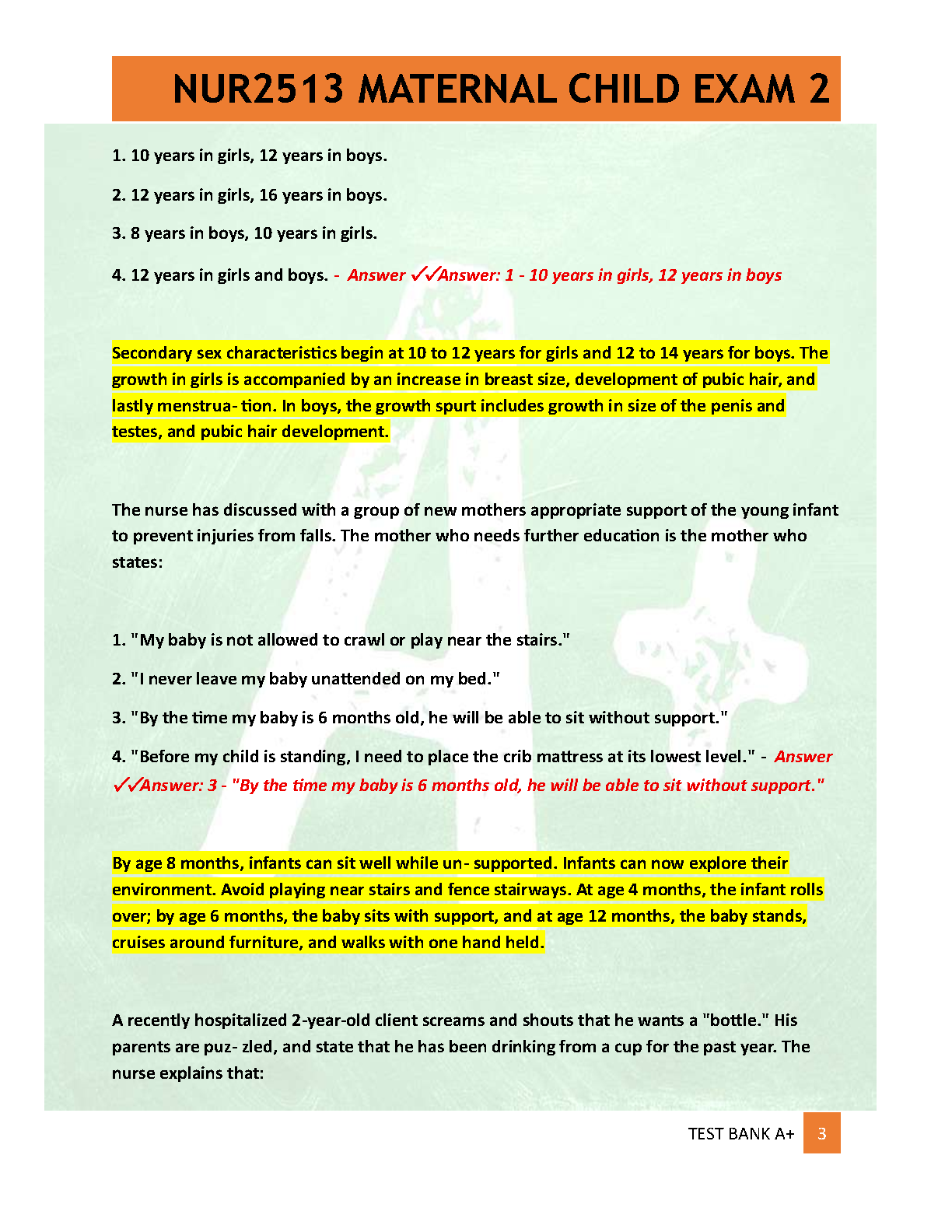 NUR2513 MATERNAL CHILD EXAM 2

1. 10 years in girls, 12 years in boys.

2. 12 years in girls, 16 years in boys.

3. 8 years in boys, 10 years in girls.

4. 12 years in girls and boys. - Answer ✓✓Answer: 1 - 10 years in girls, 12 years in boys

Secondary sex characteristics begin at 10 to 12 years for girls and 12 to 14 years for boys. The growth in girls is accompanied by an increase in breast size, development of pubic hair, and lastly menstrua- tion. In boys, the growth spurt includes growth in size of the penis and testes, and pubic hair development.

The nurse has discussed with a group of new mothers appropriate support of the young infant to prevent injuries from falls. The mother who needs further education is the mother who states:

1. "My baby is not allowed to crawl or play near the stairs."

2. "I never leave my baby unattended on my bed."

3. "By the time my baby is 6 months old, he will be able to sit without support."

4. "Before my child is standing, I need to place the crib mattress at its lowest level." - Answer ✓✓Answer: 3 - "By the time my baby is 6 months old, he will be able to sit without support."

By age 8 months, infants can sit well while un- supported. Infants can now explore their environment. Avoid playing near stairs and fence stairways. At age 4 months, the infant rolls over; by age 6 months, the baby sits with support, and at age 12 months, the baby stands, cruises around furniture, and walks with one hand held.

A recently hospitalized 2-year-old client screams and shouts that he wants a "bottle." His parents are puz- zled, and state that he has been drinking from a cup for the past year. The nurse explains that:

TEST BANK A+ 3